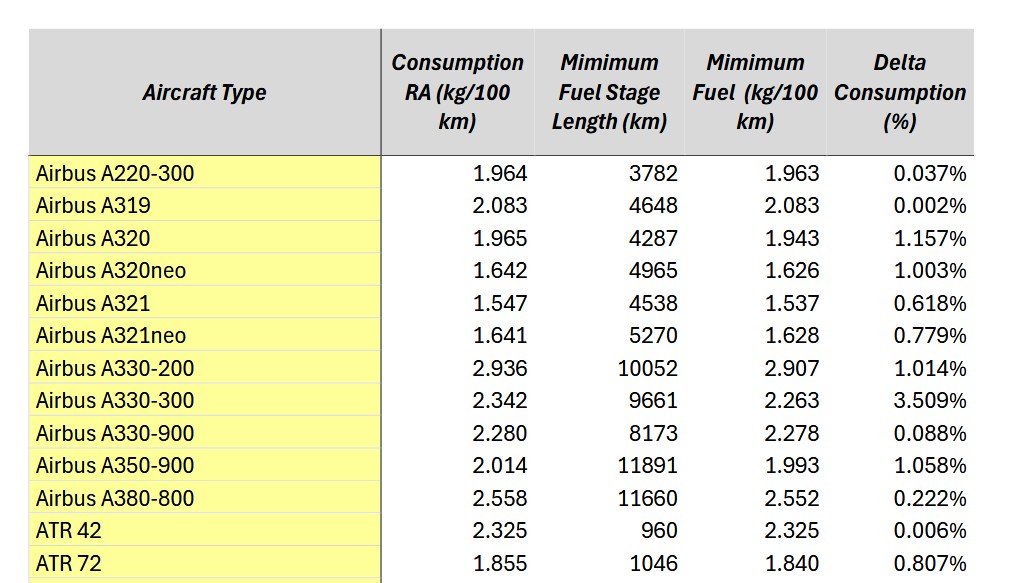 | Aircraft Type | Consumption RA (kg/100 km) | Mimimum Fuel Stage Length (km) | Mimimum Fuel (kg/100 km) | Delta Consumption (%) |
|---|---|---|---|---|
| Airbus A220-300 | 1.964 | 3782 | 1.963 | 0.037% |
| Airbus A319 | 2.083 | 4648 | 2.083 | 0.002% |
| Airbus A320 | 1.965 | 4287 | 1.943 | 1.157% |
| Airbus A320neo | 1.642 | 4965 | 1.626 | 1.003% |
| Airbus A321 | 1.547 | 4538 | 1.537 | 0.618% |
| Airbus A321neo | 1.641 | 5270 | 1.628 | 0.779% |
| Airbus A330-200 | 2.936 | 10052 | 2.907 | 1.014% |
| Airbus A330-300 | 2.342 | 9661 | 2.263 | 3.509% |
| Airbus A330-900 | 2.280 | 8173 | 2.278 | 0.088% |
| Airbus A350-900 | 2.014 | 11891 | 1.993 | 1.058% |
| Airbus A380-800 | 2.558 | 11660 | 2.552 | 0.222% |
| ATR 42 | 2.325 | 960 | 2.325 | 0.006% |
| ATR 72 | 1.855 | 1046 | 1.840 | 0.807% |